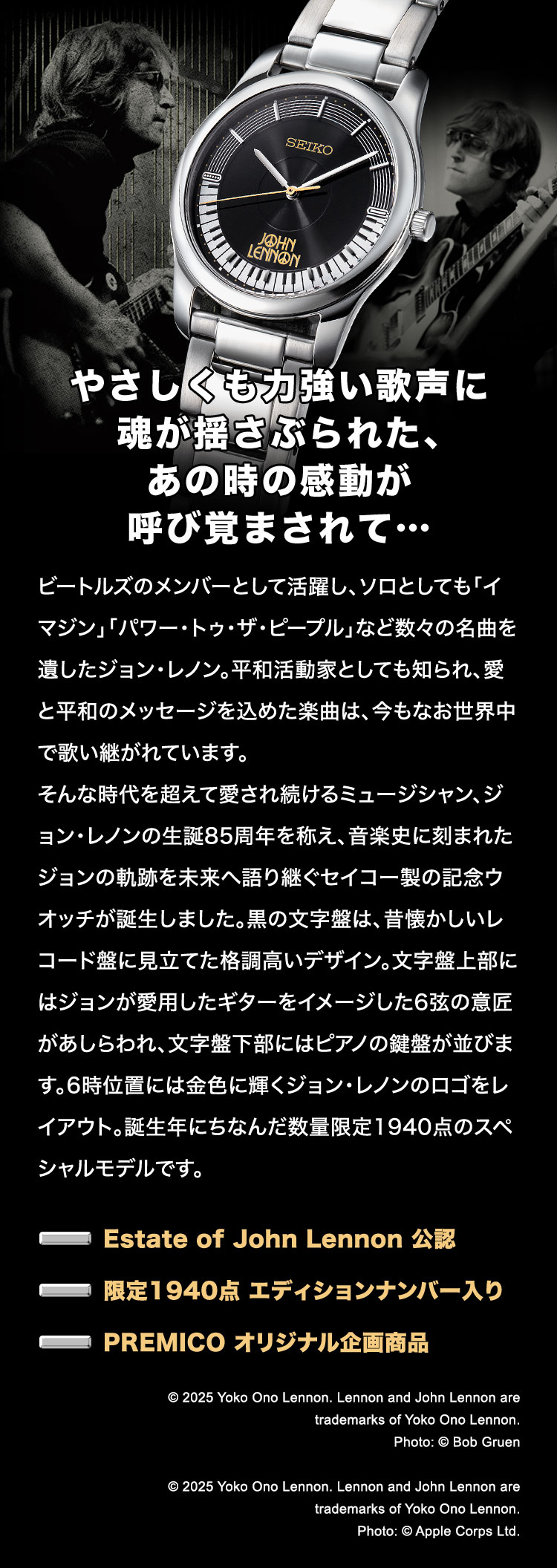 SEIKO

JOHN LENNON

やさしくも力強い歌声に
魂が揺さぶられた、
あの時の感動が
呼び覚まされて…

ビートルズのメンバーとして活躍し、ソロとしても「イマジン」「パワー・トゥ・ザ・ピープル」など数々の名曲を遺したジョン・レノン。平和活動家としても知られ、愛と平和のメッセージを込めた楽曲は、今もなお世界中で歌い継がれています。
そんな時代を超えて愛され続けるミュージシャン、ジョン・レノンの生誕85周年を称え、音楽史に刻まれたジョンの軌跡を未来へ語り継ぐセイコー製の記念ウオッチが誕生しました。黒の文字盤は、昔懐かしいレコード盤に見立てた格調高いデザイン。文字盤上部にはジョンが愛用したギターをイメージした6弦の意匠があしらわれ、文字盤下部にはピアノの鍵盤が並びます。6時位置には金色に輝くジョン・レノンのロゴをレイアウト。誕生年にちなんだ数量限定1940点のスペシャルモデルです。

Estate of John Lennon 公認

限定1940点 エディションナンバー入り

PREMICO オリジナル企画商品

© 2025 Yoko Ono Lennon. Lennon and John Lennon are trademarks of Yoko Ono Lennon.
Photo: © Bob Gruen

© 2025 Yoko Ono Lennon. Lennon and John Lennon are trademarks of Yoko Ono Lennon.
Photo: © Apple Corps Ltd.